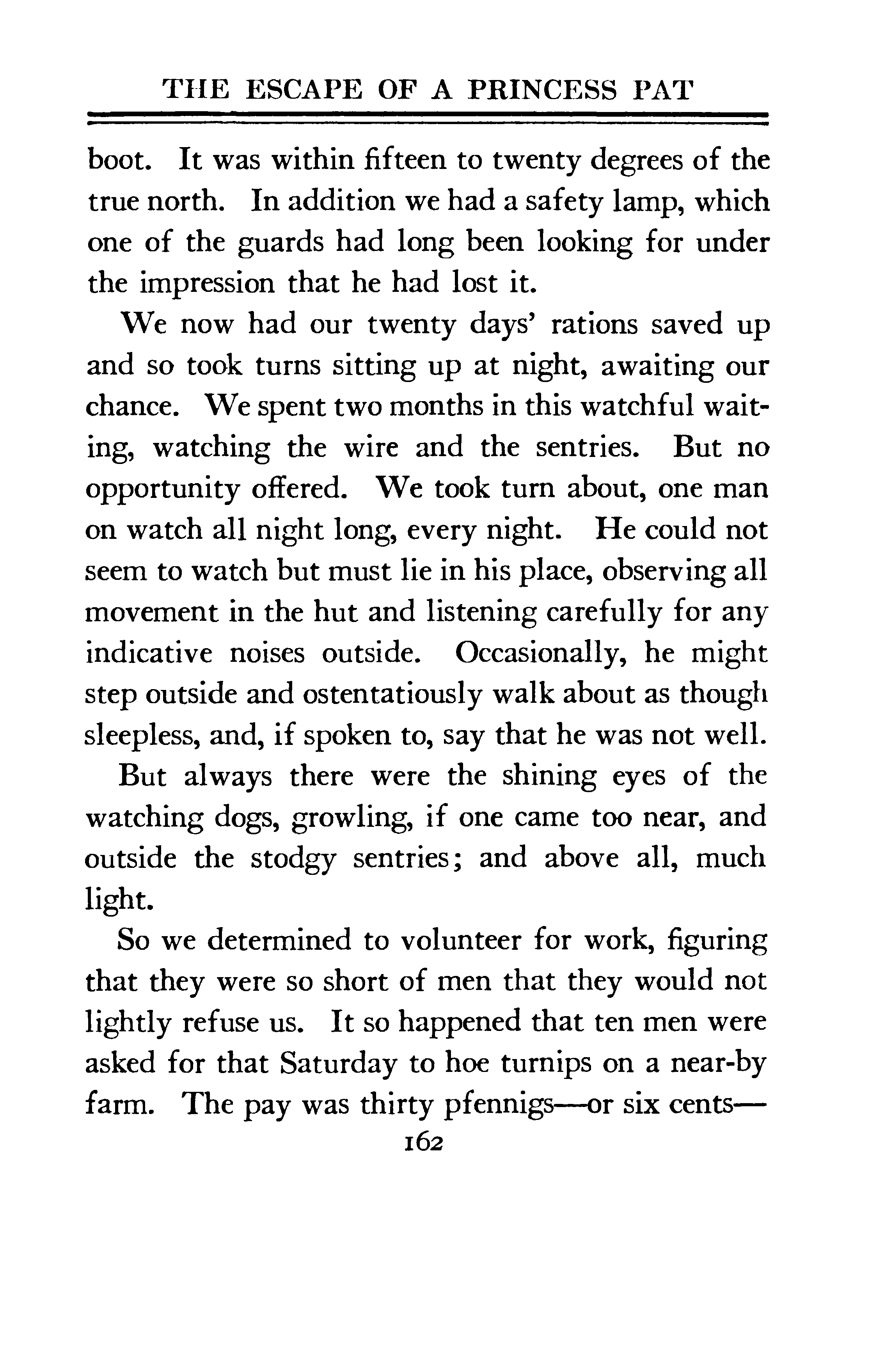 THE ESCAPE OF A PRINCESS PAT

boot. It was within fifteen to twenty degrees of the true north. In addition we had a safety lamp, which one of the guards had long been looking for under the impression that he had lost it.

We now had our twenty days' rations saved up and so took turns sitting up at night, awaiting our chance. We spent two months in this watchful waiting, watching the wire and the sentries. But no opportunity offered. We took turn about, one man on watch all night long, every night. He could not seem to watch but must lie in his place, observing all movement in the hut and listening carefully for any indicative noises outside. Occasionally, he might step outside and ostentatiously walk about as though sleepless, and, if spoken to, say that he was not well.

But always there were the shining eyes of the watching dogs, growling, if one came too near, and outside the stodgy sentries; and above all, much light.

So we determined to volunteer for work, figuring that they were so short of men that they would not lightly refuse us. It so happened that ten men were asked for that Saturday to hoe turnips on a near-by farm. The pay was thirty pfennigs—or six cents—

162